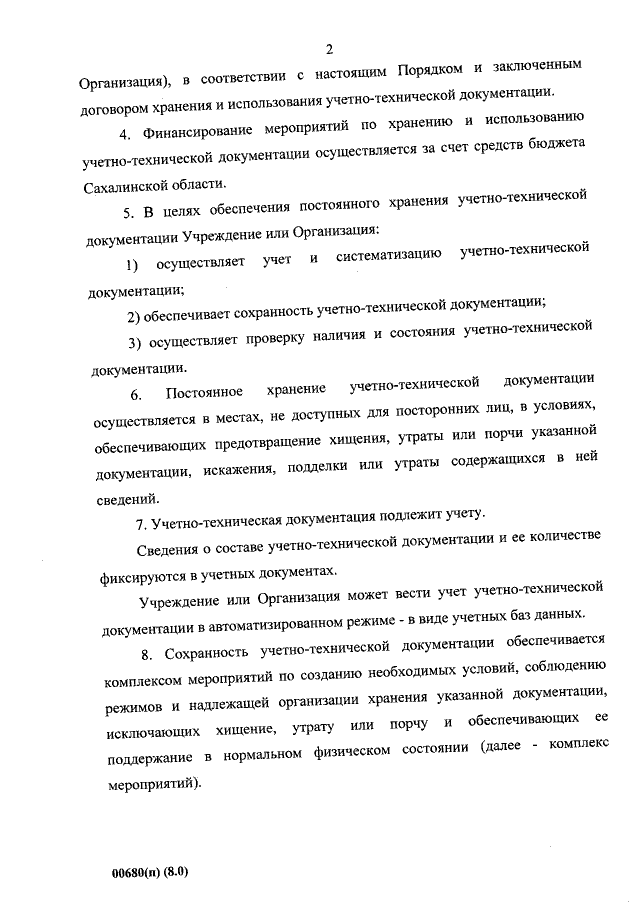 2

Организация), в соответствии с настоящим Порядком и заключенным договором хранения и использования учетно-технической документации.

4. Финансирование мероприятий по хранению и использованию учетно-технической документации осуществляется за счет средств бюджета Сахалинской области.

5. В целях обеспечения постоянного хранения учетно-технической документации Учреждение или Организация:

1) осуществляет учет и систематизацию учетно-технической документации;

2) обеспечивает сохранность учетно-технической документации;

3) осуществляет проверку наличия и состояния учетно-технической документации.

6. Постоянное хранение учетно-технической документации осуществляется в местах, не доступных для посторонних лиц, в условиях, обеспечивающих предотвращение хищения, утраты или порчи указанной документации, искажения, подделки или утраты содержащихся в ней сведений.

7. Учетно-техническая документация подлежит учету.

Сведения о составе учетно-технической документации и ее количестве фиксируются в учетных документах.

Учреждение или Организация может вести учет учетно-технической документации в автоматизированном режиме - в виде учетных баз данных.

8. Сохранность учетно-технической документации обеспечивается комплексом мероприятий по созданию необходимых условий, соблюдению режимов и надлежащей организации хранения указанной документации, исключающих хищение, утрату или порчу и обеспечивающих ее поддержание в нормальном физическом состоянии (далее - комплекс мероприятий).

00680(п) (8.0)